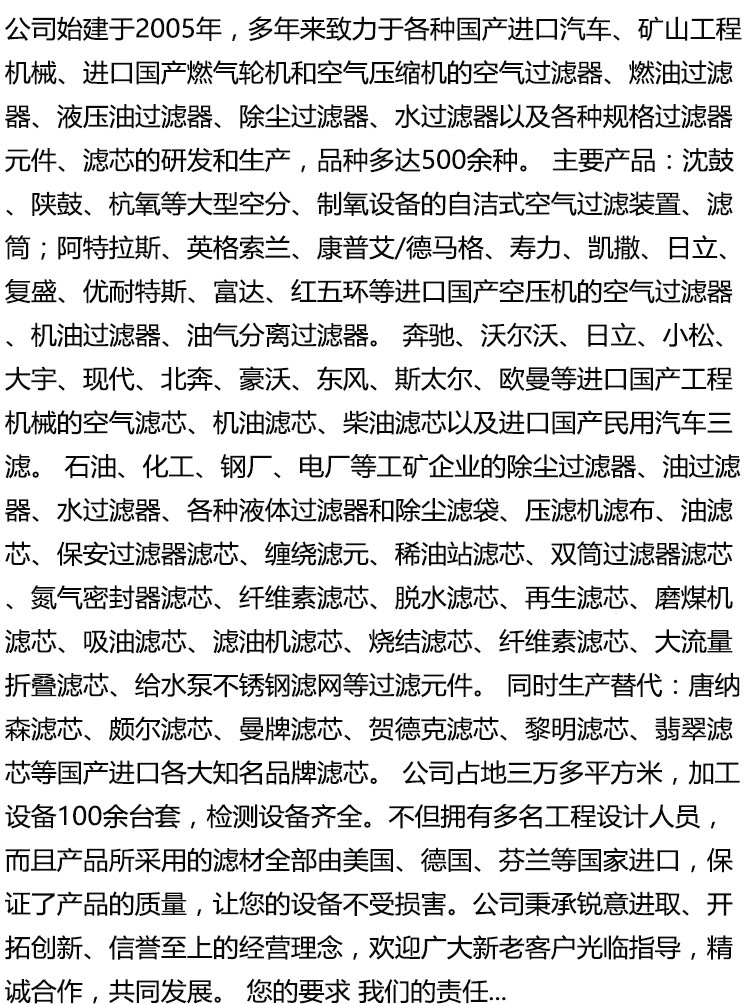 公司始建于2005年，多年来致力于各种国产进口汽车、矿山工程机械、进口国产燃气轮机和空气压缩机的空气过滤器、燃油过滤器、液压油过滤器、除尘过滤器、水过滤器以及各种规格过滤器元件、滤芯的研发和生产，品种多达500余种。 主要产品：沈鼓、陕鼓、杭氧等大型空分、制氧设备的自洁式空气过滤装置、滤筒；阿特拉斯、英格索兰、康普艾/德马格、寿力、凯撒、日立、复盛、优耐特斯、富达、红五环等进口国产空压机的空气过滤器、机油过滤器、油气分离过滤器。 奔驰、沃尔沃、日立、小松、大宇、现代、北奔、豪沃、东风、斯太尔、欧曼等进口国产工程机械的空气滤芯、机油滤芯、柴油滤芯以及进口国产民用汽车三滤。 石油、化工、钢厂、电厂等工矿企业的除尘过滤器、油过滤器、水过滤器、各种液体过滤器和除尘滤袋、压滤机滤布、油滤芯、保安过滤器滤芯、缠绕滤元、稀油站滤芯、双筒过滤器滤芯、氮气密封器滤芯、纤维素滤芯、脱水滤芯、再生滤芯、磨煤机滤芯、吸油滤芯、滤油机滤芯、烧结滤芯、纤维素滤芯、大流量折叠滤芯、给水泵不锈钢滤网等过滤元件。 同时生产替代：唐纳森滤芯、颇尔滤芯、曼牌滤芯、贺德克滤芯、黎明滤芯、翡翠滤芯等国产进口各大知名品牌滤芯。 公司占地三万多平方米，加工设备100余台套，检测设备齐全。不但拥有多名工程设计人员，而且产品所采用的滤材全部由美国、德国、芬兰等国家进口，保证了产品的质量，让您的设备不受损害。公司秉承锐意进取、开拓创新、信誉至上的经营理念，欢迎广大新老客户光临指导，精诚合作，共同发展。 您的要求 我们的责任...